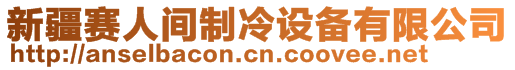 新疆赛人间制冷设备有限公司
http://anselbacon.cn.coovee.net